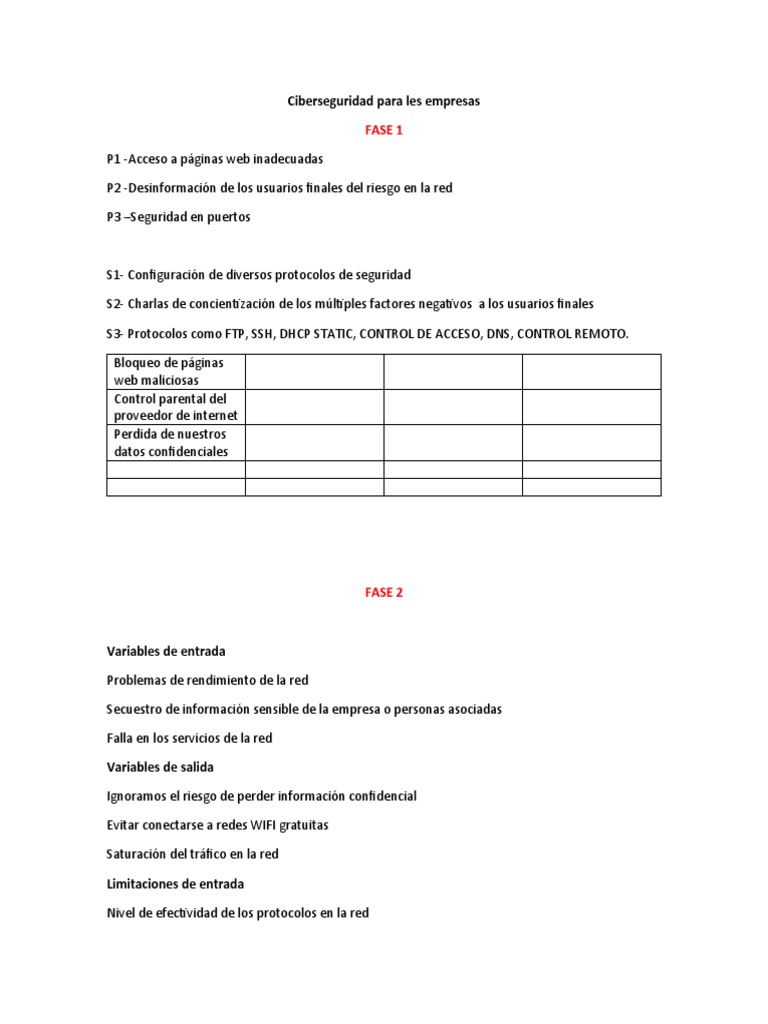 Ciberseguridad para les empresas

FASE 1

P1 -Acceso a páginas web inadecuadas

P2 -Desinformación de los usuarios finales del riesgo en la red

P3 –Seguridad en puertos

S1- Configuración de diversos protocolos de seguridad

S2- Charlas de concientización de los múltiples factores negativos a los usuarios finales

S3- Protocolos como FTP, SSH, DHCP STATIC, CONTROL DE ACCESO, DNS, CONTROL REMOTO.

| Bloqueo de páginas web maliciosas | | | |
|---|---|---|---|
| Control parental del proveedor de internet | | | |
| Perdida de nuestros datos confidenciales | | | |
| | | | |
| | | | |

FASE 2

Variables de entrada

Problemas de rendimiento de la red

Secuestro de información sensible de la empresa o personas asociadas

Falla en los servicios de la red

Variables de salida

Ignoramos el riesgo de perder información confidencial

Evitar conectarse a redes WIFI gratuitas

Saturación del tráfico en la red

Limitaciones de entrada

Nivel de efectividad de los protocolos en la red